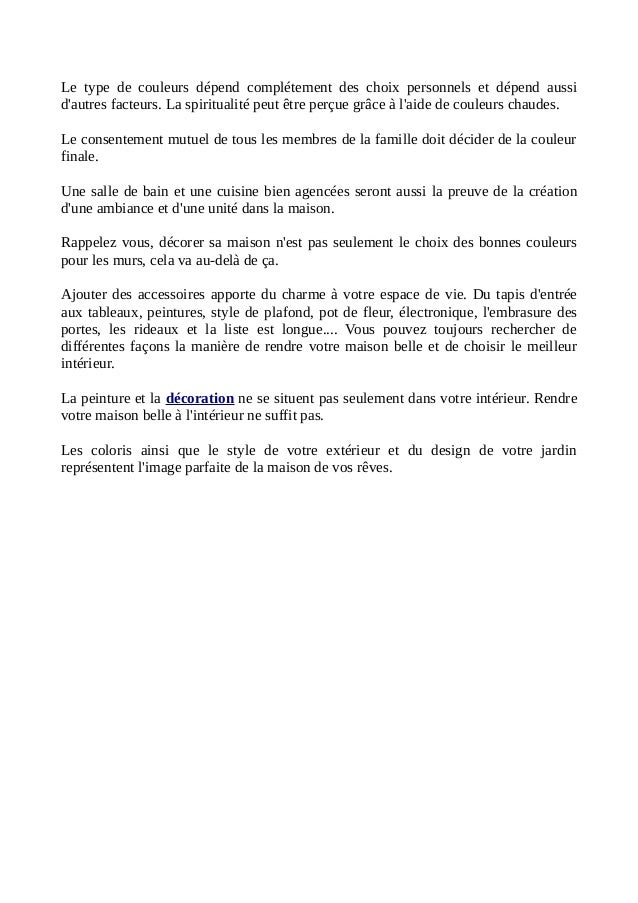 Le type de couleurs dépend complétement des choix personnels et dépend aussi d'autres facteurs. La spiritualité peut être perçue grâce à l'aide de couleurs chaudes.

Le consentement mutuel de tous les membres de la famille doit décider de la couleur finale.

Une salle de bain et une cuisine bien agencées seront aussi la preuve de la création d'une ambiance et d'une unité dans la maison.

Rappelez vous, décorer sa maison n'est pas seulement le choix des bonnes couleurs pour les murs, cela va au-delà de ça.

Ajouter des accessoires apporte du charme à votre espace de vie. Du tapis d'entrée aux tableaux, peintures, style de plafond, pot de fleur, électronique, l'embrasure des portes, les rideaux et la liste est longue.... Vous pouvez toujours rechercher de différentes façons la manière de rendre votre maison belle et de choisir le meilleur intérieur.

La peinture et la décoration ne se situent pas seulement dans votre intérieur. Rendre votre maison belle à l'intérieur ne suffit pas.

Les coloris ainsi que le style de votre extérieur et du design de votre jardin représentent l'image parfaite de la maison de vos rêves.